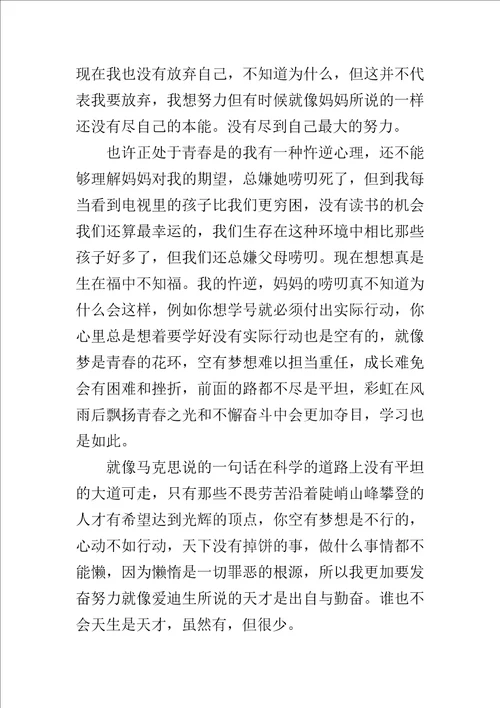 现在我也没有放弃自己，不知道为什么，但这并不代表我要放弃，我想努力但有时候就像妈妈所说的一样还没有尽自己的本能。没有尽到自己最大的努力。

也许正处于青春是的我有一种忤逆心理，还不能够理解妈妈对我的期望，总嫌她唠叨死了，但到我每当看到电视里的孩子比我们更穷困，没有读书的机会我们还算最幸运的，我们生存在这种环境中相比那些孩子好多了，但我们还总嫌父母唠叨。现在想想真是生在福中不知福。我的忤逆，妈妈的唠叨真不知道为什么会这样，例如你想学号就必须付出实际行动，你心里总是想着要学好没有实际行动也是空有的，就像梦是青春的花环，空有梦想难以担当重任，成长难免会有困难和挫折，前面的路都不尽是平坦，彩虹在风雨后飘扬青春之光和不懈奋斗中会更加夺目，学习也是如此。

就像马克思说的一句话在科学的道路上没有平坦的大道可走，只有那些不畏劳苦沿着陡峭山峰攀登的人才有希望达到光辉的顶点，你空有梦想是不行的，心动不如行动，天下没有掉饼的事，做什么事情都不能懒，因为懒惰是一切罪恶的根源，所以我更加要发奋努力就像爱迪生所说的天才是出自与勤奋。谁也不会天生是天才，虽然有，但很少。